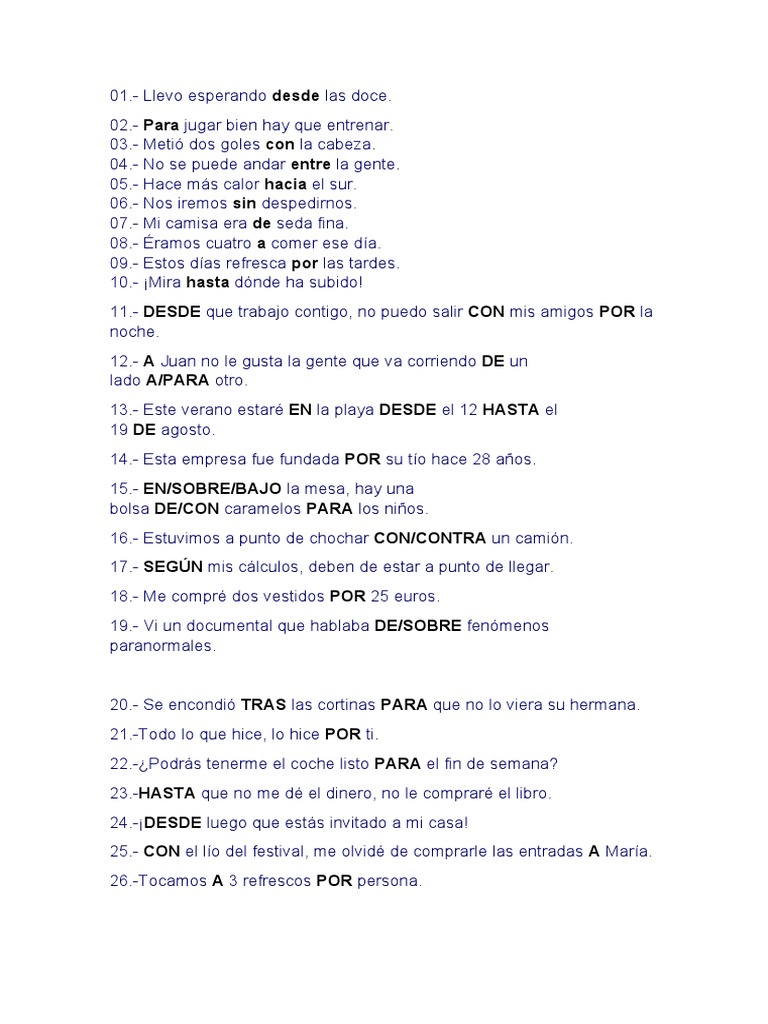 01.- Llevo esperando desde las doce.

02.- Para jugar bien hay que entrenar.
03.- Metió dos goles con la cabeza.
04.- No se puede andar entre la gente.
05.- Hace más calor hacia el sur.
06.- Nos iremos sin despedirnos.
07.- Mi camisa era de seda fina.
08.- Éramos cuatro a comer ese día.
09.- Estos días refresca por las tardes.
10.- ¡Mira hasta dónde ha subido!

11.- DESDE que trabajo contigo, no puedo salir CON mis amigos POR la noche.

12.- A Juan no le gusta la gente que va corriendo DE un lado A/PARA otro.

13.- Este verano estaré EN la playa DESDE el 12 HASTA el 19 DE agosto.

14.- Esta empresa fue fundada POR su tío hace 28 años.

15.- EN/SOBRE/BAJO la mesa, hay una bolsa DE/CON caramelos PARA los niños.

16.- Estuvimos a punto de chochar CON/CONTRA un camión.

17.- SEGÚN mis cálculos, deben de estar a punto de llegar.

18.- Me compré dos vestidos POR 25 euros.

19.- Vi un documental que hablaba DE/SOBRE fenómenos paranormales.

20.- Se encondió TRAS las cortinas PARA que no lo viera su hermana.

21.-Todo lo que hice, lo hice POR ti.

22.-¿Podrás tenerme el coche listo PARA el fin de semana?

23.-HASTA que no me dé el dinero, no le compraré el libro.

24.-¡DESDE luego que estás invitado a mi casa!

25.- CON el lío del festival, me olvidé de comprarle las entradas A María.

26.-Tocamos A 3 refrescos POR persona.